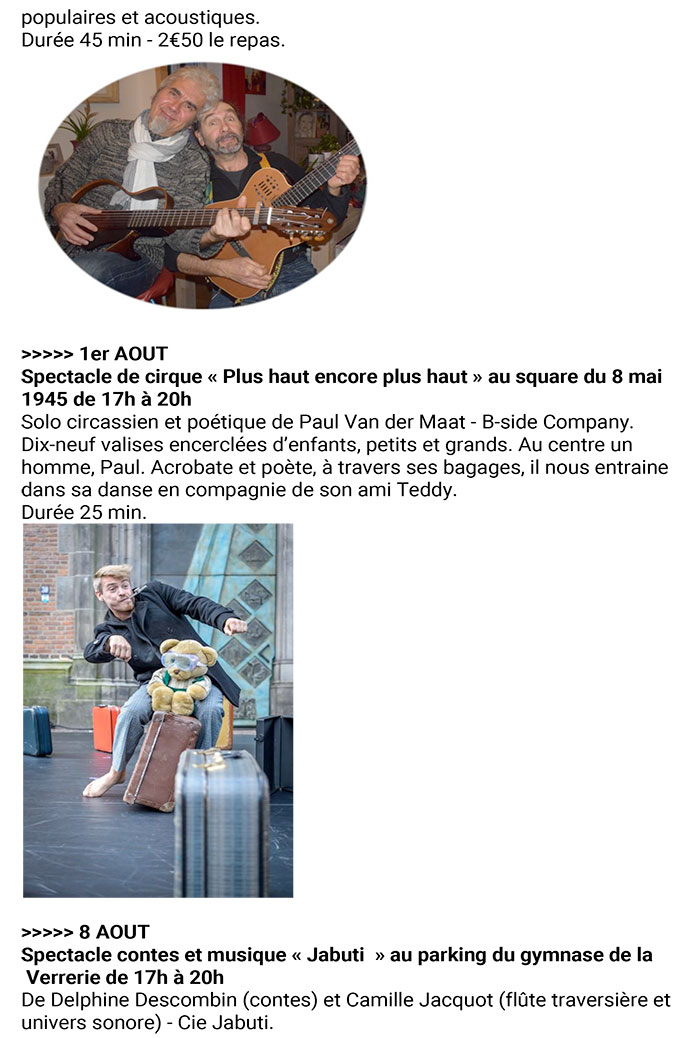 populaires et acoustiques.
Durée 45 min - 2€50 le repas.

>>>>> 1er AOUT
Spectacle de cirque « Plus haut encore plus haut » au square du 8 mai 1945 de 17h à 20h
Solo circassien et poétique de Paul Van der Maat - B-side Company. Dix-neuf valises encerclées d'enfants, petits et grands. Au centre un homme, Paul. Acrobate et poète, à travers ses bagages, il nous entraine dans sa danse en compagnie de son ami Teddy.
Durée 25 min.

>>>>> 8 AOUT
Spectacle contes et musique « Jabuti » au parking du gymnase de la Verrerie de 17h à 20h
De Delphine Descombin (contes) et Camille Jacquot (flûte traversière et univers sonore) - Cie Jabuti.